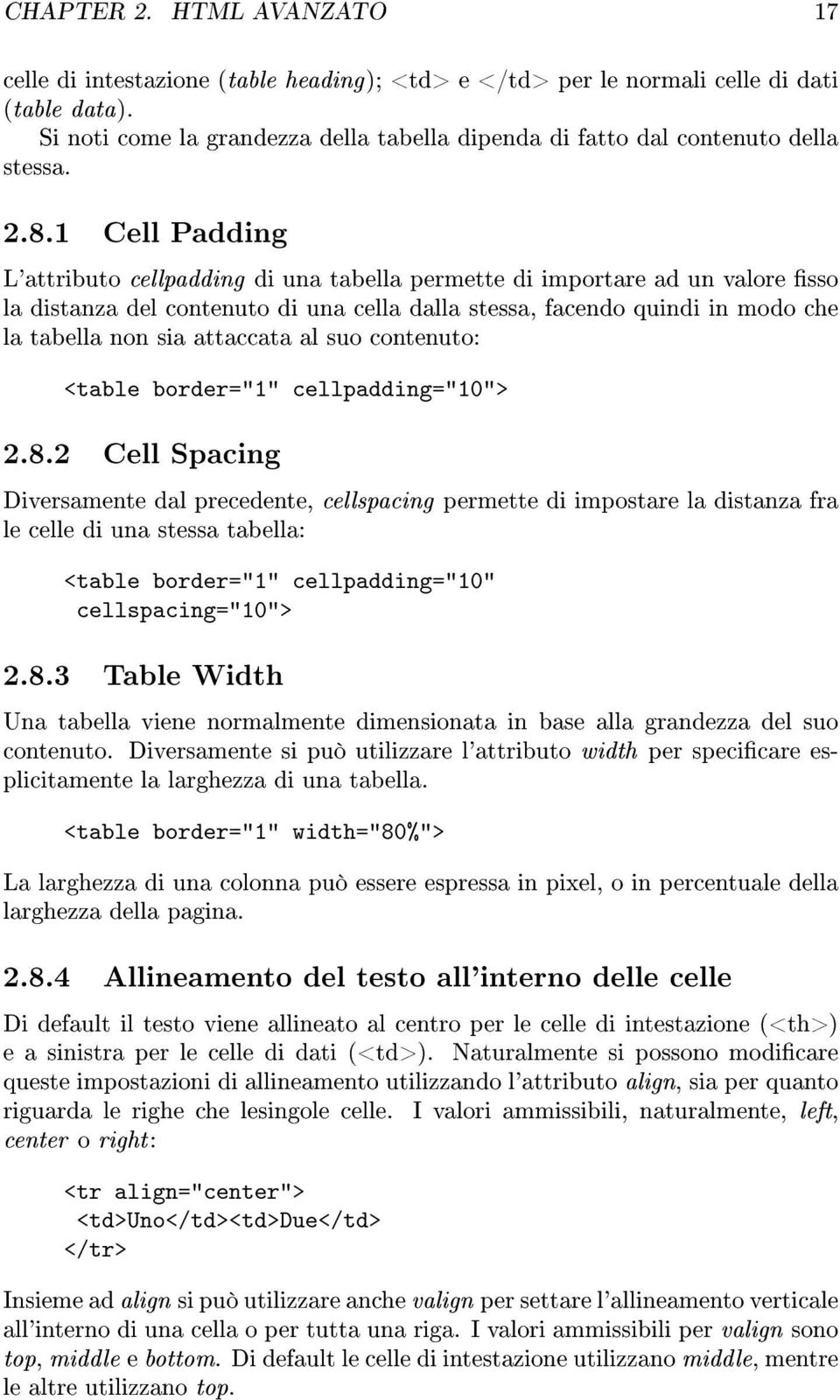 CHAPTER 2. HTML AVANZATO 17

celle di intestazione (table heading); <td> e </td> per le normali celle di dati (table data).

Si noti come la grandezza della tabella dipenda di fatto dal contenuto della stessa.

2.8.1 Cell Padding

L'attributo cellpadding di una tabella permette di importare ad un valore fisso la distanza del contenuto di una cella dalla stessa, facendo quindi in modo che la tabella non sia attaccata al suo contenuto:

<table border="1" cellpadding="10">

2.8.2 Cell Spacing

Diversamente dal precedente, cellspacing permette di impostare la distanza fra le celle di una stessa tabella:

<table border="1" cellpadding="10"
 cellspacing="10">

2.8.3 Table Width

Una tabella viene normalmente dimensionata in base alla grandezza del suo contenuto. Diversamente si può utilizzare l'attributo width per specificare esplicitamente la larghezza di una tabella.

<table border="1" width="80%">

La larghezza di una colonna può essere espressa in pixel, o in percentuale della larghezza della pagina.

2.8.4 Allineamento del testo all'interno delle celle

Di default il testo viene allineato al centro per le celle di intestazione (<th>) e a sinistra per le celle di dati (<td>). Naturalmente si possono modificare queste impostazioni di allineamento utilizzando l'attributo align, sia per quanto riguarda le righe che lesingole celle. I valori ammissibili, naturalmente, left, center o right:

<tr align="center">
 <td>Uno</td><td>Due</td>
</tr>

Insieme ad align si può utilizzare anche valign per settare l'allineamento verticale all'interno di una cella o per tutta una riga. I valori ammissibili per valign sono top, middle e bottom. Di default le celle di intestazione utilizzano middle, mentre le altre utilizzano top.